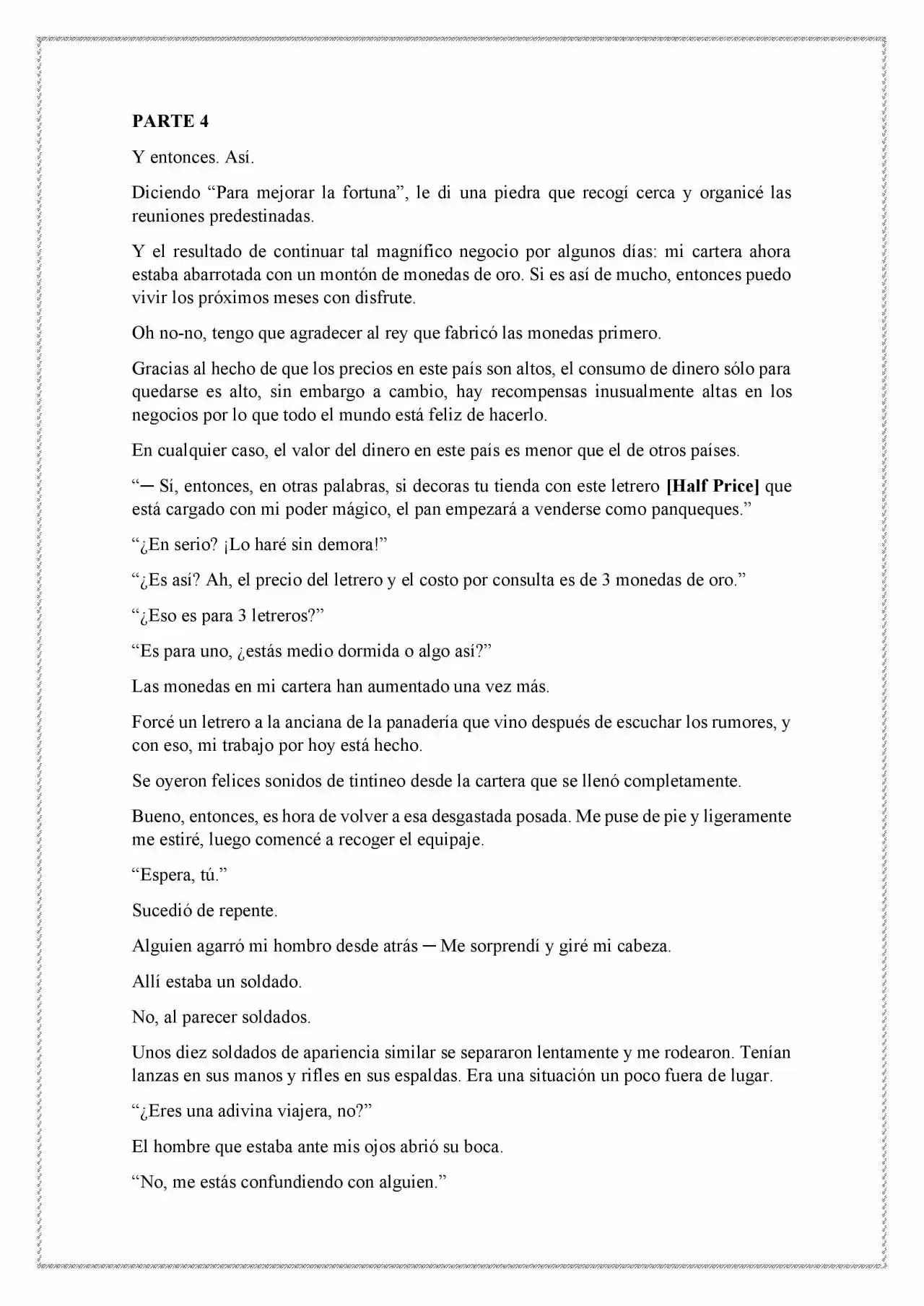 PARTE 4

Y entonces. Así.

Diciendo "Para mejorar la fortuna", le di una piedra que recogí cerca y organicé las reuniones predestinadas.

Y el resultado de continuar tal magnífico negocio por algunos días: mi cartera ahora estaba abarrotada con un montón de monedas de oro. Si es así de mucho, entonces puedo vivir los próximos meses con disfrute.

Oh no-no, tengo que agradecer al rey que fabricó las monedas primero.

Gracias al hecho de que los precios en este país son altos, el consumo de dinero sólo para quedarse es alto, sin embargo a cambio, hay recompensas inusualmente altas en los negocios por lo que todo el mundo está feliz de hacerlo.

En cualquier caso, el valor del dinero en este país es menor que el de otros países.

"─ Sí, entonces, en otras palabras, si decoras tu tienda con este letrero [Half Price] que está cargado con mi poder mágico, el pan empezará a venderse como panqueques."

"¿En serio? ¡Lo haré sin demora!"

"¿Es así? Ah, el precio del letrero y el costo por consulta es de 3 monedas de oro."

"¿Eso es para 3 letreros?"

"Es para uno, ¿estás medio dormida o algo así?"

Las monedas en mi cartera han aumentado una vez más.

Forcé un letrero a la anciana de la panadería que vino después de escuchar los rumores, y con eso, mi trabajo por hoy está hecho.

Se oyeron felices sonidos de tintineo desde la cartera que se llenó completamente.

Bueno, entonces, es hora de volver a esa desgastada posada. Me puse de pie y ligeramente me estiré, luego comencé a recoger el equipaje.

"Espera, tú."

Sucedió de repente.

Alguien agarró mi hombro desde atrás ─ Me sorprendí y giré mi cabeza.

Allí estaba un soldado.

No, al parecer soldados.

Unos diez soldados de apariencia similar se separaron lentamente y me rodearon. Tenían lanzas en sus manos y rifles en sus espaldas. Era una situación un poco fuera de lugar.

"¿Eres una adivina viajera, no?"

El hombre que estaba ante mis ojos abrió su boca.

"No, me estás confundiendo con alguien."